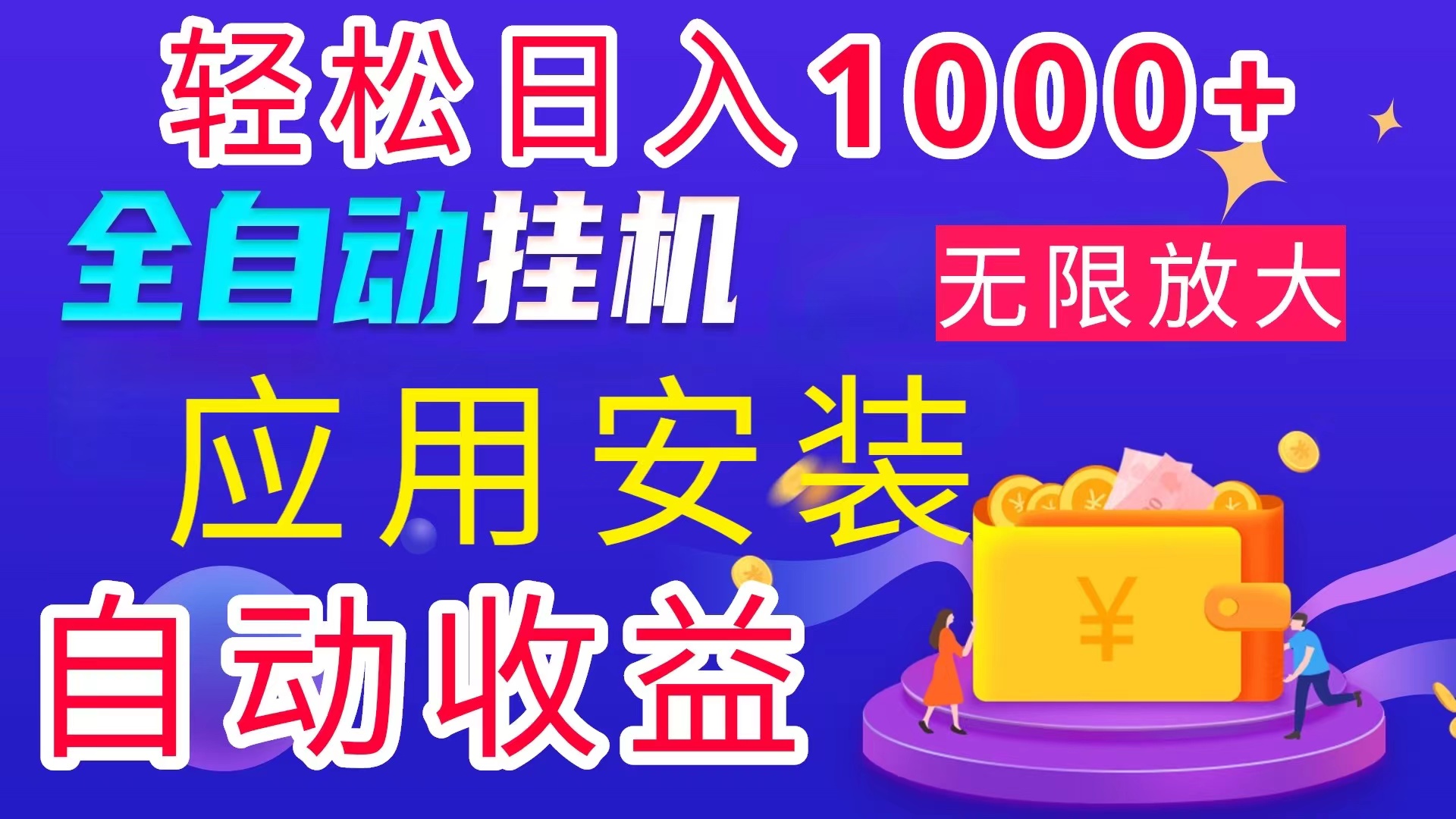 轻松日入1000+

全自动挂机

无限放大

应用安装

自动收益

¥